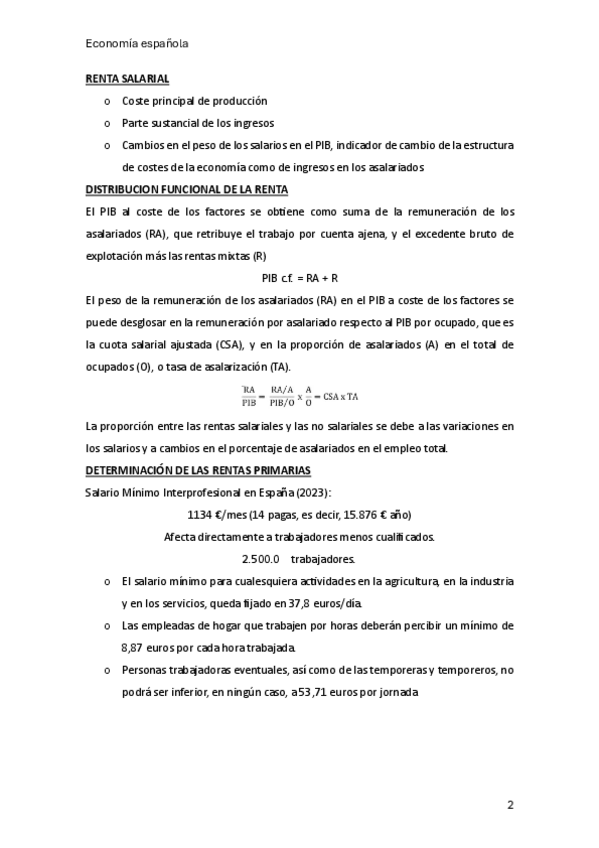 Economía española

RENTA SALARIAL

o Coste principal de producción

o Parte sustancial de los ingresos

o Cambios en el peso de los salarios en el PIB, indicador de cambio de la estructura de costes de la economía como de ingresos en los asalariados

DISTRIBUCION FUNCIONAL DE LA RENTA

El PIB al coste de los factores se obtiene como suma de la remuneración de los asalariados (RA), que retribuye el trabajo por cuenta ajena, y el excedente bruto de explotación más las rentas mixtas (R)

PIB c.f. = RA + R

El peso de la remuneración de los asalariados (RA) en el PIB a coste de los factores se puede desglosar en la remuneración por asalariado respecto al PIB por ocupado, que es la cuota salarial ajustada (CSA), y en la proporción de asalariados (A) en el total de ocupados (O), o tasa de asalarización (TA).

$\frac{RA}{PIB} = \frac{RA/A}{PIB/O} \times \frac{A}{O} = CSA \times TA$

La proporción entre las rentas salariales y las no salariales se debe a las variaciones en los salarios y a cambios en el porcentaje de asalariados en el empleo total.

DETERMINACIÓN DE LAS RENTAS PRIMARIAS

Salario Mínimo Interprofesional en España (2023):

1134 €/mes (14 pagas, es decir, 15.876 € año)

Afecta directamente a trabajadores menos cualificados.

2.500.0 trabajadores.

o El salario mínimo para cualesquiera actividades en la agricultura, en la industria y en los servicios, queda fijado en 37,8 euros/día.

o Las empleadas de hogar que trabajen por horas deberán percibir un mínimo de 8,87 euros por cada hora trabajada.

o Personas trabajadoras eventuales, así como de las temporeras y temporeros, no podrá ser inferior, en ningún caso, a 53,71 euros por jornada

2